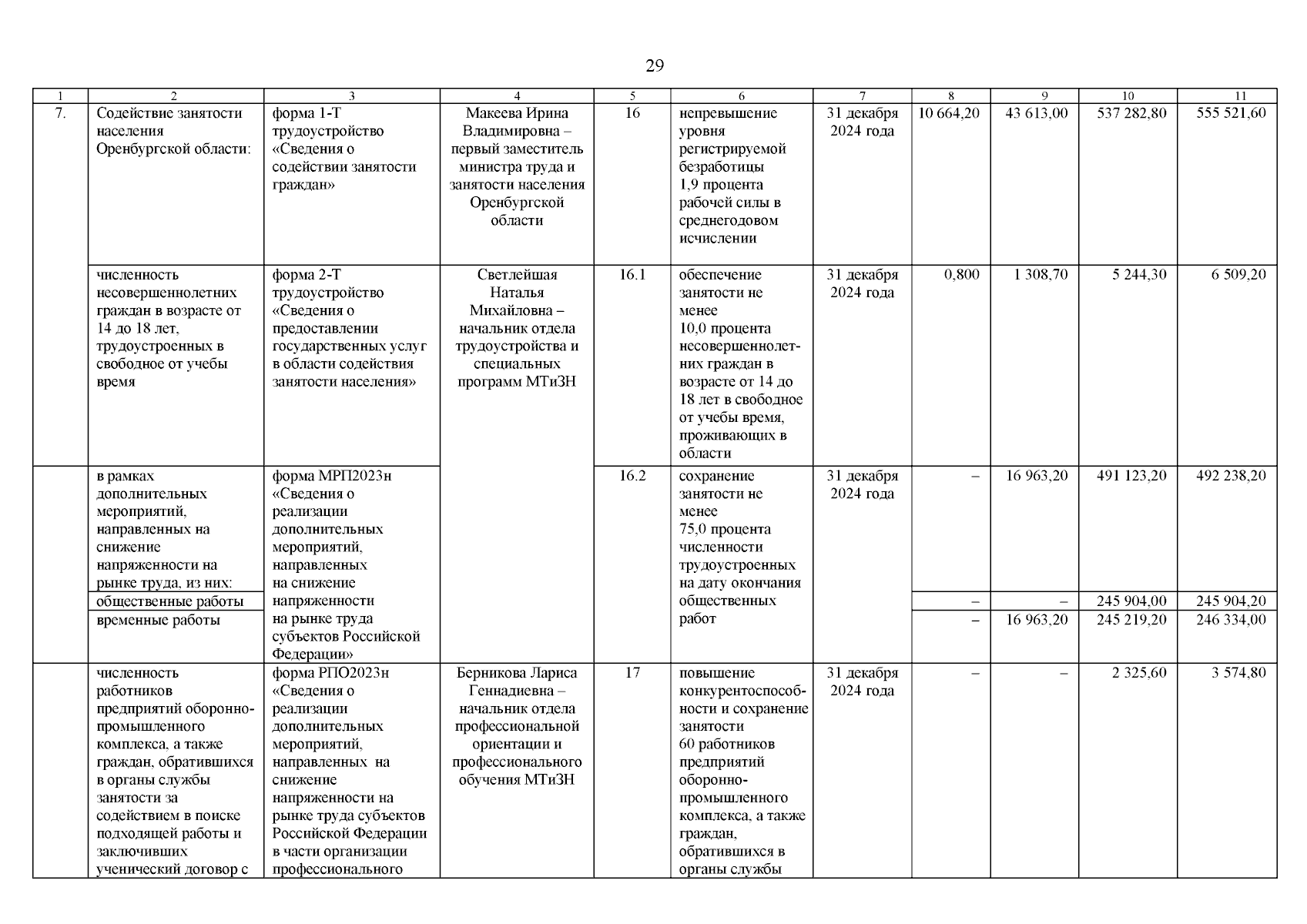 29

| 1 | 2 | 3 | 4 | 5 | 6 | 7 | 8 | 9 | 10 | 11 |
|---|---|---|---|---|---|---|---|---|---|---|
| 7. | Содействие занятости населения Оренбургской области: | форма 1-Т трудоустройство «Сведения о содействии занятости граждан» | Макеева Ирина Владимировна – первый заместитель министра труда и занятости населения Оренбургской области | 16 | непревышение уровня регистрируемой безработицы 1,9 процента рабочей силы в среднегодовом исчислении | 31 декабря 2024 года | 10 664,20 | 43 613,00 | 537 282,80 | 555 521,60 |
| | численность несовершеннолетних граждан в возрасте от 14 до 18 лет, трудоустроенных в свободное от учебы время | форма 2-Т трудоустройство «Сведения о предоставлении государственных услуг в области содействия занятости населения» | Светлейшая Наталья Михайловна – начальник отдела трудоустройства и специальных программ МТиЗН | 16.1 | обеспечение занятости не менее 10,0 процента несовершеннолетних граждан в возрасте от 14 до 18 лет в свободное от учебы время, проживающих в области | 31 декабря 2024 года | 0,800 | 1 308,70 | 5 244,30 | 6 509,20 |
| | в рамках дополнительных мероприятий, направленных на снижение напряженности на рынке труда, из них: | форма МРП2023н «Сведения о реализации дополнительных мероприятий, направленных на снижение напряженности на рынке труда субъектов Российской Федерации» | | 16.2 | сохранение занятости не менее 75,0 процента численности трудоустроенных на дату окончания общественных работ | 31 декабря 2024 года | – | 16 963,20 | 491 123,20 | 492 238,20 |
| | общественные работы | | | | | | – | – | 245 904,00 | 245 904,20 |
| | временные работы | | | | | | – | 16 963,20 | 245 219,20 | 246 334,00 |
| | численность работников предприятий оборонно-промышленного комплекса, а также граждан, обратившихся в органы службы занятости за содействием в поиске подходящей работы и заключивших ученический договор с | форма РПО2023н «Сведения о реализации дополнительных мероприятий, направленных на снижение напряженности на рынке труда субъектов Российской Федерации в части организации профессионального | Берникова Лариса Геннадиевна – начальник отдела профессиональной ориентации и профессионального обучения МТиЗН | 17 | повышение конкурентоспособности и сохранение занятости 60 работников предприятий оборонно-промышленного комплекса, а также граждан, обратившихся в органы службы | 31 декабря 2024 года | – | – | 2 325,60 | 3 574,80 |